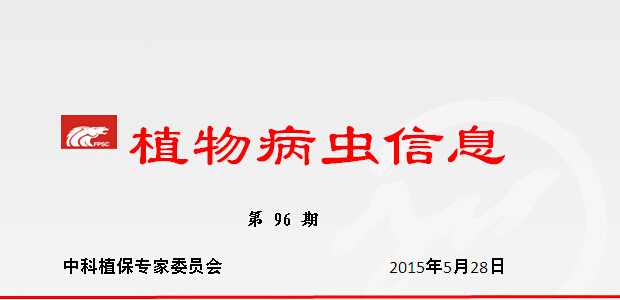 FPSC

植物病虫信息

第 96 期

中科植保专家委员会

2015年5月28日